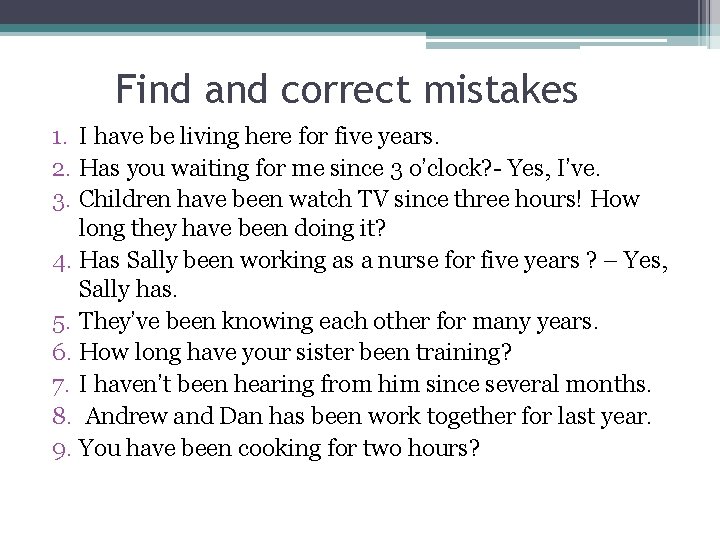 Find and correct mistakes

1. I have be living here for five years.
2. Has you waiting for me since 3 o'clock?- Yes, I've.
3. Children have been watch TV since three hours! How long they have been doing it?
4. Has Sally been working as a nurse for five years ? – Yes, Sally has.
5. They've been knowing each other for many years.
6. How long have your sister been training?
7. I haven't been hearing from him since several months.
8. Andrew and Dan has been work together for last year.
9. You have been cooking for two hours?